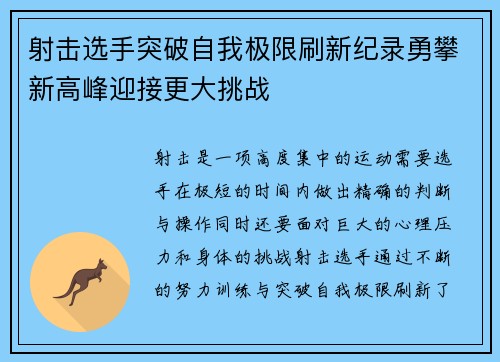 射击选手突破自我极限刷新纪录勇攀新高峰迎接更大挑战

射击是一项高度集中的运动需要选手在极短的时间内做出精确的判断与操作同时还要面对巨大的心理压力和身体的挑战射击选手通过不断的努力训练与突破自我极限刷新了